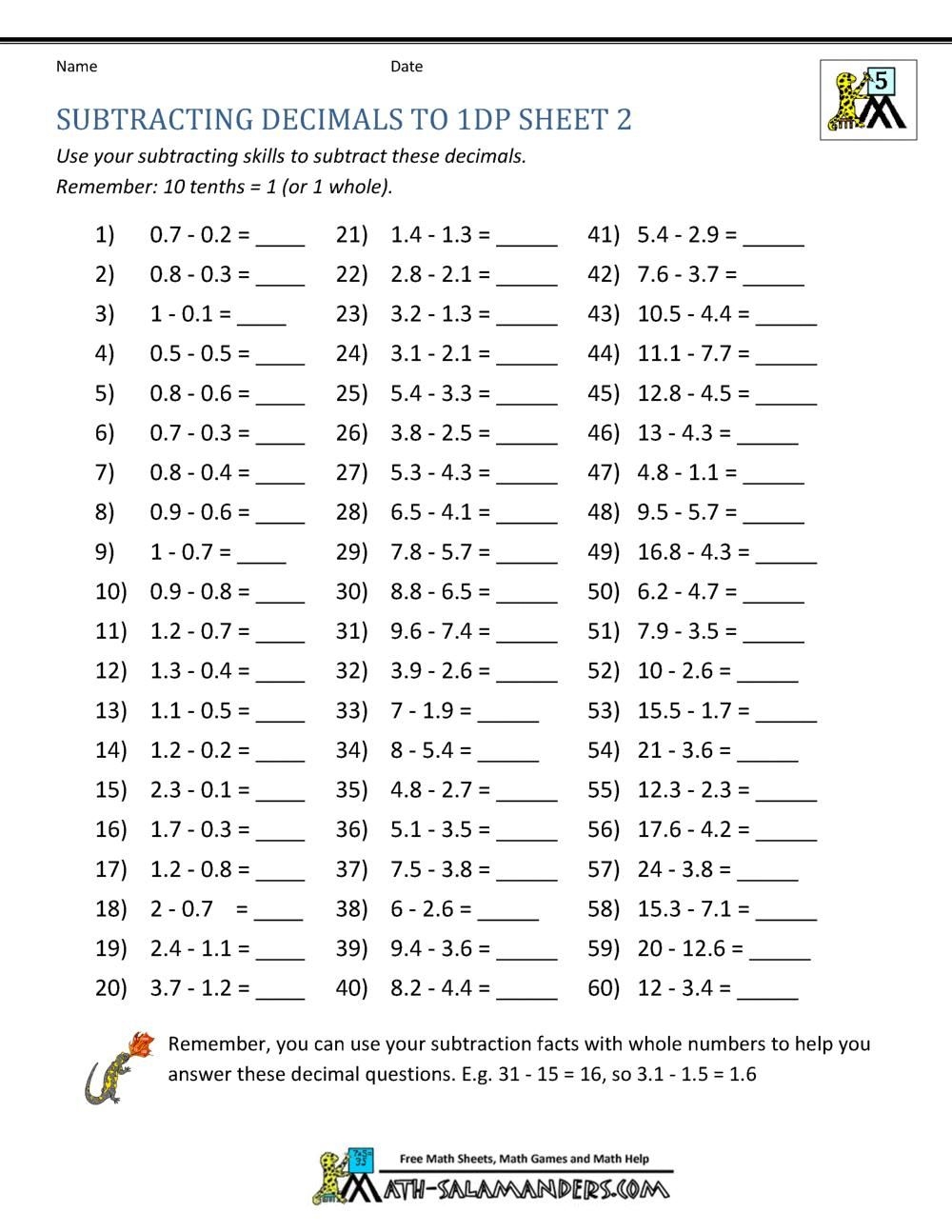 Name Date

5

SUBTRACTING DECIMALS TO 1DP SHEET 2

Use your subtracting skills to subtract these decimals.
Remember: 10 tenths = 1 (or 1 whole).

1) 0.7 - 0.2 = ____
2) 0.8 - 0.3 = ____
3) 1 - 0.1 = ____
4) 0.5 - 0.5 = ____
5) 0.8 - 0.6 = ____
6) 0.7 - 0.3 = ____
7) 0.8 - 0.4 = ____
8) 0.9 - 0.6 = ____
9) 1 - 0.7 = ____
10) 0.9 - 0.8 = ____
11) 1.2 - 0.7 = ____
12) 1.3 - 0.4 = ____
13) 1.1 - 0.5 = ____
14) 1.2 - 0.2 = ____
15) 2.3 - 0.1 = ____
16) 1.7 - 0.3 = ____
17) 1.2 - 0.8 = ____
18) 2 - 0.7 = ____
19) 2.4 - 1.1 = ____
20) 3.7 - 1.2 = ____

21) 1.4 - 1.3 = _____
22) 2.8 - 2.1 = _____
23) 3.2 - 1.3 = _____
24) 3.1 - 2.1 = _____
25) 5.4 - 3.3 = _____
26) 3.8 - 2.5 = _____
27) 5.3 - 4.3 = _____
28) 6.5 - 4.1 = _____
29) 7.8 - 5.7 = _____
30) 8.8 - 6.5 = _____
31) 9.6 - 7.4 = _____
32) 3.9 - 2.6 = _____
33) 7 - 1.9 = _____
34) 8 - 5.4 = _____
35) 4.8 - 2.7 = _____
36) 5.1 - 3.5 = _____
37) 7.5 - 3.8 = _____
38) 6 - 2.6 = _____
39) 9.4 - 3.6 = _____
40) 8.2 - 4.4 = _____

41) 5.4 - 2.9 = _____
42) 7.6 - 3.7 = _____
43) 10.5 - 4.4 = _____
44) 11.1 - 7.7 = _____
45) 12.8 - 4.5 = _____
46) 13 - 4.3 = _____
47) 4.8 - 1.1 = _____
48) 9.5 - 5.7 = _____
49) 16.8 - 4.3 = _____
50) 6.2 - 4.7 = _____
51) 7.9 - 3.5 = _____
52) 10 - 2.6 = _____
53) 15.5 - 1.7 = _____
54) 21 - 3.6 = _____
55) 12.3 - 2.3 = _____
56) 17.6 - 4.2 = _____
57) 24 - 3.8 = _____
58) 15.3 - 7.1 = _____
59) 20 - 12.6 = _____
60) 12 - 3.4 = _____

Remember, you can use your subtraction facts with whole numbers to help you answer these decimal questions. E.g. 31 - 15 = 16, so 3.1 - 1.5 = 1.6

Free Math Sheets, Math Games and Math Help
MATH-SALAMANDERS.COM